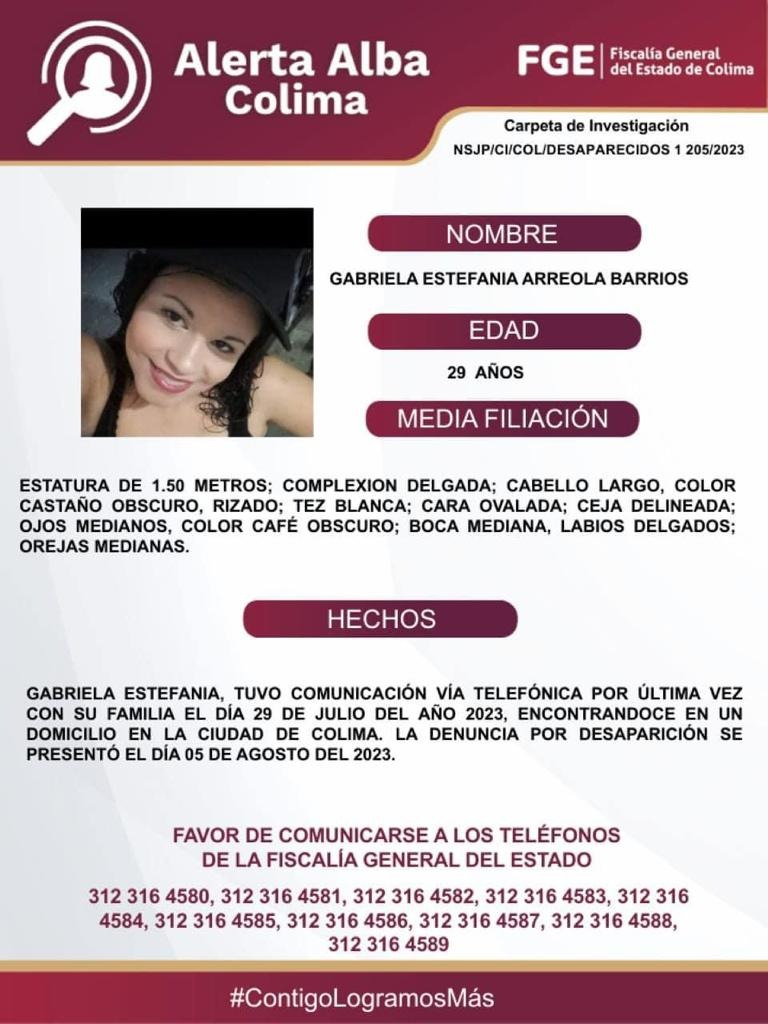 Alerta Alba
Colima

FGE | Fiscalía General del Estado de Colima

Carpeta de Investigación
NSJP/CI/COL/DESAPARECIDOS 1 205/2023

NOMBRE

GABRIELA ESTEFANIA ARREOLA BARRIOS

EDAD

29 AÑOS

MEDIA FILIACIÓN

ESTATURA DE 1.50 METROS; COMPLEXION DELGADA; CABELLO LARGO, COLOR CASTAÑO OBSCURO, RIZADO; TEZ BLANCA; CARA OVALADA; CEJA DELINEADA; OJOS MEDIANOS, COLOR CAFÉ OBSCURO; BOCA MEDIANA, LABIOS DELGADOS; OREJAS MEDIANAS.

HECHOS

GABRIELA ESTEFANIA, TUVO COMUNICACIÓN VÍA TELEFÓNICA POR ÚLTIMA VEZ CON SU FAMILIA EL DÍA 29 DE JULIO DEL AÑO 2023, ENCONTRANDOCE EN UN DOMICILIO EN LA CIUDAD DE COLIMA. LA DENUNCIA POR DESAPARICIÓN SE PRESENTÓ EL DÍA 05 DE AGOSTO DEL 2023.

FAVOR DE COMUNICARSE A LOS TELÉFONOS
DE LA FISCALÍA GENERAL DEL ESTADO

312 316 4580, 312 316 4581, 312 316 4582, 312 316 4583, 312 316 4584, 312 316 4585, 312 316 4586, 312 316 4587, 312 316 4588, 312 316 4589

#ContigoLogramosMás